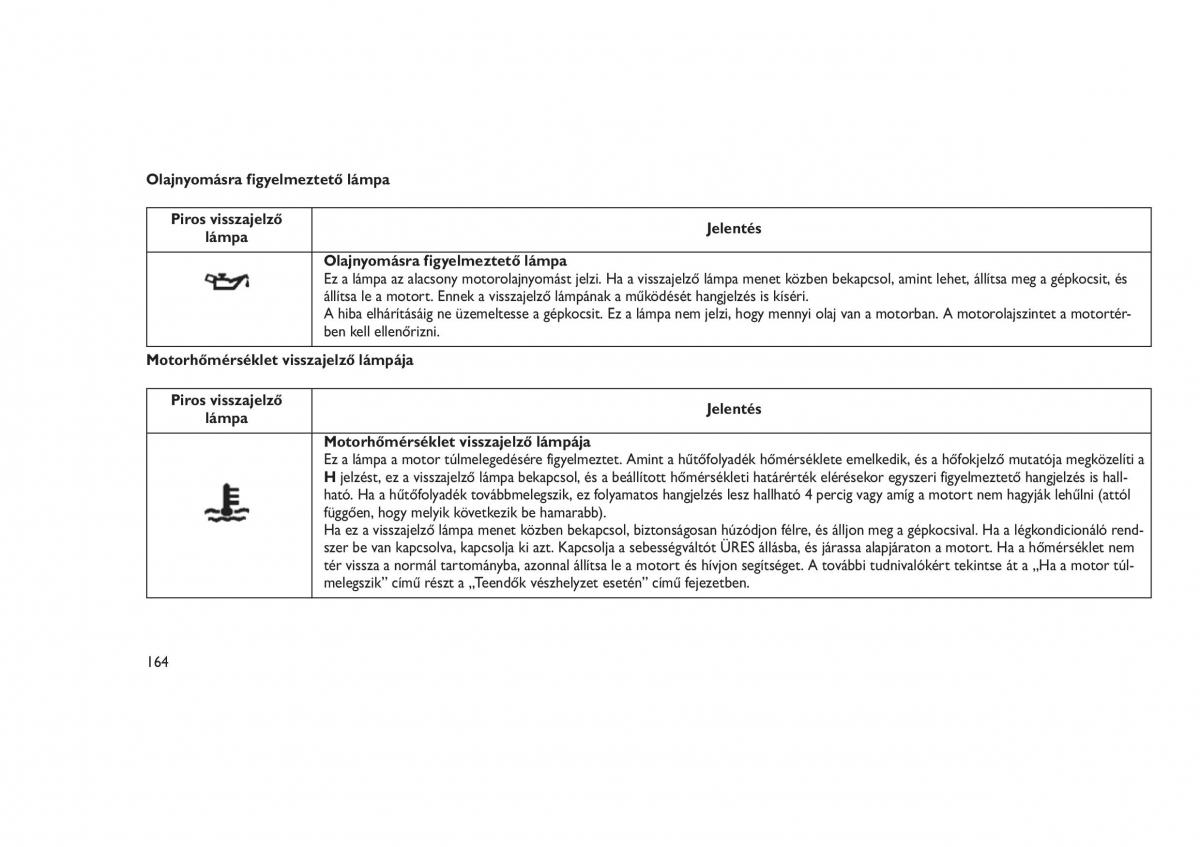 Olajnyomásra figyelmeztető lámpa

| Piros visszajelző lámpa | Jelentés |
|---|---|
|  | **Olajnyomásra figyelmeztető lámpa** Ez a lámpa az alacsony motorolajnyomást jelzi. Ha a visszajelző lámpa menet közben bekapcsol, amint lehet, állítsa meg a gépkocsit, és állítsa le a motort. Ennek a visszajelző lámpának a működését hangjelzés is kíséri. A hiba elhárításáig ne üzemeltesse a gépkocsit. Ez a lámpa nem jelzi, hogy mennyi olaj van a motorban. A motorolajszintet a motortérben kell ellenőrizni. |

Motorhőmérséklet visszajelző lámpája

| Piros visszajelző lámpa | Jelentés |
|---|---|
|  | **Motorhőmérséklet visszajelző lámpája** Ez a lámpa a motor túlmelegedésére figyelmeztet. Amint a hűtőfolyadék hőmérséklete emelkedik, és a hőfokjelző mutatója megközelíti a **H** jelzést, ez a visszajelző lámpa bekapcsol, és a beállított hőmérsékleti határérték elérésekor egyszeri figyelmeztető hangjelzés is hallható. Ha a hűtőfolyadék továbbmelegszik, ez folyamatos hangjelzés lesz hallható 4 percig vagy amíg a motort nem hagyják lehűlni (attól függően, hogy melyik következik be hamarabb). Ha ez a visszajelző lámpa menet közben bekapcsol, biztonságosan húzódjon félre, és álljon meg a gépkocsival. Ha a légkondicionáló rendszer be van kapcsolva, kapcsolja ki azt. Kapcsolja a sebességváltót ÜRES állásba, és járassa alapjáraton a motort. Ha a hőmérséklet nem tér vissza a normál tartományba, azonnal állítsa le a motort és hívjon segítséget. A további tudnivalókért tekintse át a „Ha a motor túlmelegszik” című részt a „Teendők vészhelyzet esetén” című fejezetben. |

164